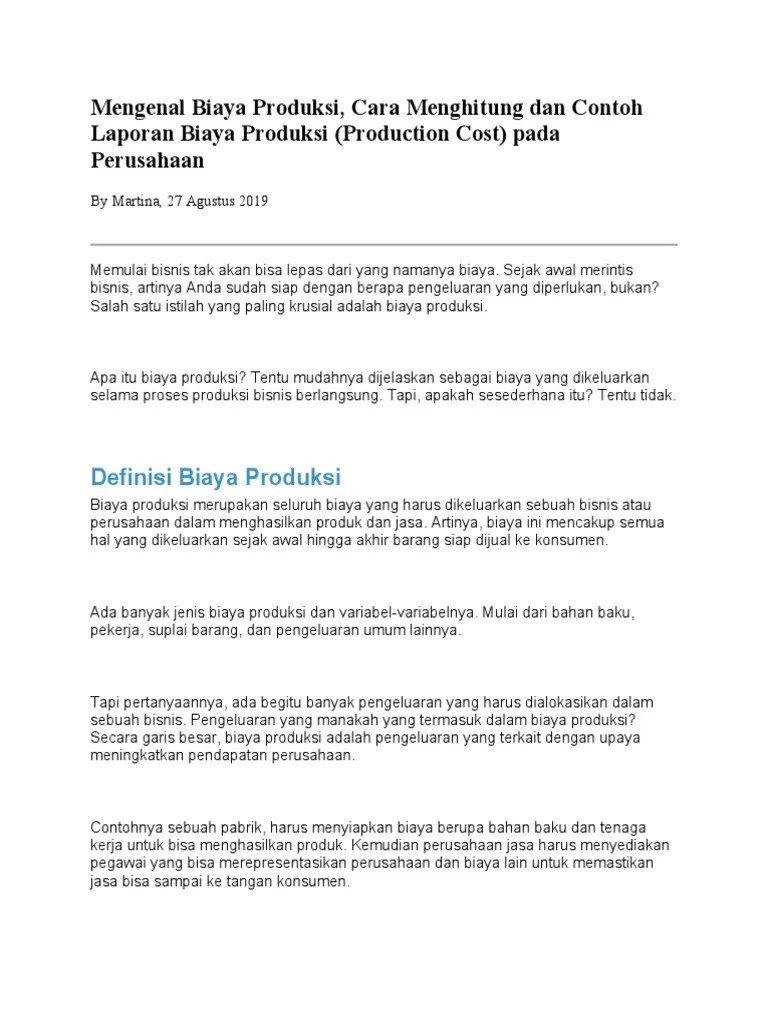 Mengenal Biaya Produksi, Cara Menghitung dan Contoh Laporan Biaya Produksi (Production Cost) pada Perusahaan

By Martina, 27 Agustus 2019

Memulai bisnis tak akan bisa lepas dari yang namanya biaya. Sejak awal merintis bisnis, artinya Anda sudah siap dengan berapa pengeluaran yang diperlukan, bukan? Salah satu istilah yang paling krusial adalah biaya produksi.

Apa itu biaya produksi? Tentu mudahnya dijelaskan sebagai biaya yang dikeluarkan selama proses produksi bisnis berlangsung. Tapi, apakah sesederhana itu? Tentu tidak.

Definisi Biaya Produksi

Biaya produksi merupakan seluruh biaya yang harus dikeluarkan sebuah bisnis atau perusahaan dalam menghasilkan produk dan jasa. Artinya, biaya ini mencakup semua hal yang dikeluarkan sejak awal hingga akhir barang siap dijual ke konsumen.

Ada banyak jenis biaya produksi dan variabel-variabelnya. Mulai dari bahan baku, pekerja, suplai barang, dan pengeluaran umum lainnya.

Tapi pertanyaannya, ada begitu banyak pengeluaran yang harus dialokasikan dalam sebuah bisnis. Pengeluaran yang manakah yang termasuk dalam biaya produksi? Secara garis besar, biaya produksi adalah pengeluaran yang terkait dengan upaya meningkatkan pendapatan perusahaan.

Contohnya sebuah pabrik, harus menyiapkan biaya berupa bahan baku dan tenaga kerja untuk bisa menghasilkan produk. Kemudian perusahaan jasa harus menyediakan pegawai yang bisa merepresentasikan perusahaan dan biaya lain untuk memastikan jasa bisa sampai ke tangan konsumen.